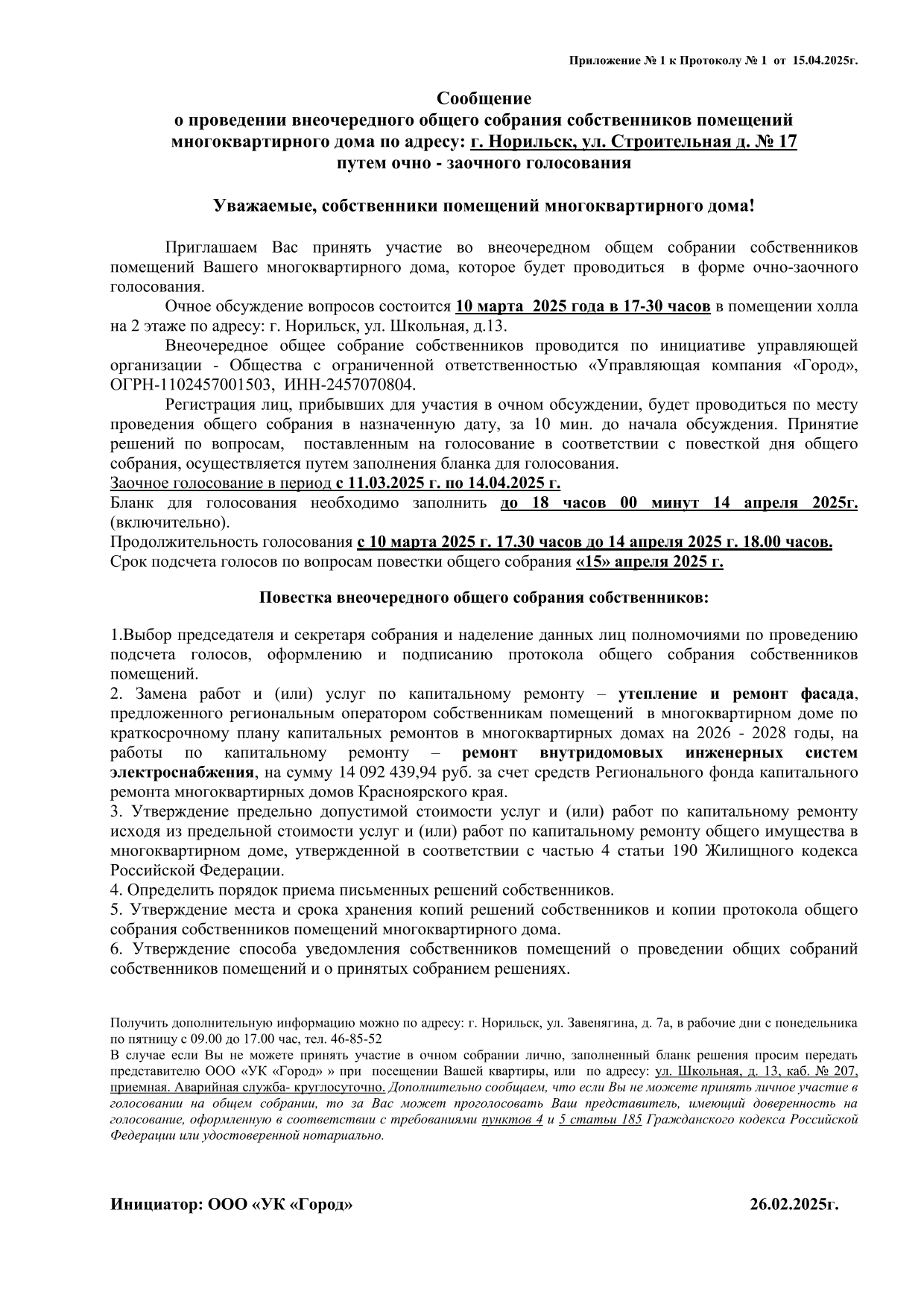 Приложение № 1 к Протоколу № 1 от 15.04.2025г.

Сообщение
о проведении внеочередного общего собрания собственников помещений многоквартирного дома по адресу: г. Норильск, ул. Строительная д. № 17
путем очно - заочного голосования

Уважаемые, собственники помещений многоквартирного дома!

Приглашаем Вас принять участие во внеочередном общем собрании собственников помещений Вашего многоквартирного дома, которое будет проводиться в форме очно-заочного голосования.

Очное обсуждение вопросов состоится 10 марта 2025 года в 17-30 часов в помещении холла на 2 этаже по адресу: г. Норильск, ул. Школьная, д.13.

Внеочередное общее собрание собственников проводится по инициативе управляющей организации - Общества с ограниченной ответственностью «Управляющая компания «Город», ОГРН-1102457001503, ИНН-2457070804.

Регистрация лиц, прибывших для участия в очном обсуждении, будет проводиться по месту проведения общего собрания в назначенную дату, за 10 мин. до начала обсуждения. Принятие решений по вопросам, поставленным на голосование в соответствии с повесткой дня общего собрания, осуществляется путем заполнения бланка для голосования.
Заочное голосование в период с 11.03.2025 г. по 14.04.2025 г.
Бланк для голосования необходимо заполнить до 18 часов 00 минут 14 апреля 2025г. (включительно).
Продолжительность голосования с 10 марта 2025 г. 17.30 часов до 14 апреля 2025 г. 18.00 часов.
Срок подсчета голосов по вопросам повестки общего собрания «15» апреля 2025 г.

Повестка внеочередного общего собрания собственников:

1.Выбор председателя и секретаря собрания и наделение данных лиц полномочиями по проведению подсчета голосов, оформлению и подписанию протокола общего собрания собственников помещений.
2. Замена работ и (или) услуг по капитальному ремонту – утепление и ремонт фасада, предложенного региональным оператором собственникам помещений в многоквартирном доме по краткосрочному плану капитальных ремонтов в многоквартирных домах на 2026 - 2028 годы, на работы по капитальному ремонту – ремонт внутридомовых инженерных систем электроснабжения, на сумму 14 092 439,94 руб. за счет средств Регионального фонда капитального ремонта многоквартирных домов Красноярского края.
3. Утверждение предельно допустимой стоимости услуг и (или) работ по капитальному ремонту исходя из предельной стоимости услуг и (или) работ по капитальному ремонту общего имущества в многоквартирном доме, утвержденной в соответствии с частью 4 статьи 190 Жилищного кодекса Российской Федерации.
4. Определить порядок приема письменных решений собственников.
5. Утверждение места и срока хранения копий решений собственников и копии протокола общего собрания собственников помещений многоквартирного дома.
6. Утверждение способа уведомления собственников помещений о проведении общих собраний собственников помещений и о принятых собранием решениях.

Получить дополнительную информацию можно по адресу: г. Норильск, ул. Завенягина, д. 7а, в рабочие дни с понедельника по пятницу с 09.00 до 17.00 час, тел. 46-85-52
В случае если Вы не можете принять участие в очном собрании лично, заполненный бланк решения просим передать представителю ООО «УК «Город» » при посещении Вашей квартиры, или по адресу: ул. Школьная, д. 13, каб. № 207, приемная. Аварийная служба- круглосуточно. Дополнительно сообщаем, что если Вы не можете принять личное участие в голосовании на общем собрании, то за Вас может проголосовать Ваш представитель, имеющий доверенность на голосование, оформленную в соответствии с требованиями пунктов 4 и 5 статьи 185 Гражданского кодекса Российской Федерации или удостоверенной нотариально.

Инициатор: ООО «УК «Город» 26.02.2025г.